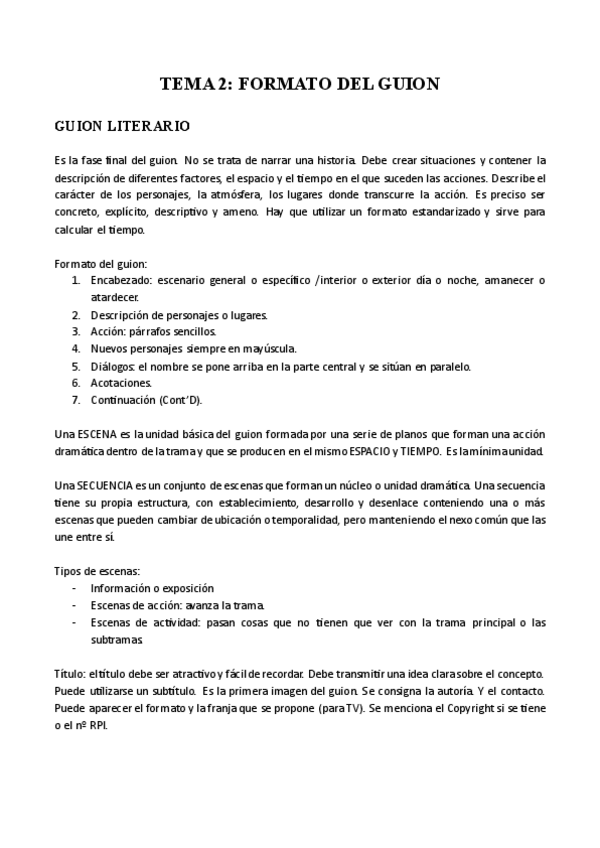 TEMA 2: FORMATO DEL GUION

GUION LITERARIO

Es la fase final del guion. No se trata de narrar una historia. Debe crear situaciones y contener la descripción de diferentes factores, el espacio y el tiempo en el que suceden las acciones. Describe el carácter de los personajes, la atmósfera, los lugares donde transcurre la acción. Es preciso ser concreto, explícito, descriptivo y ameno. Hay que utilizar un formato estandarizado y sirve para calcular el tiempo.

Formato del guion:
1. Encabezado: escenario general o específico /interior o exterior día o noche, amanecer o atardecer.
2. Descripción de personajes o lugares.
3. Acción: párrafos sencillos.
4. Nuevos personajes siempre en mayúscula.
5. Diálogos: el nombre se pone arriba en la parte central y se sitúan en paralelo.
6. Acotaciones.
7. Continuación (Cont'D).

Una ESCENA es la unidad básica del guion formada por una serie de planos que forman una acción dramática dentro de la trama y que se producen en el mismo ESPACIO y TIEMPO. Es la mínima unidad.

Una SECUENCIA es un conjunto de escenas que forman un núcleo o unidad dramática. Una secuencia tiene su propia estructura, con establecimiento, desarrollo y desenlace conteniendo una o más escenas que pueden cambiar de ubicación o temporalidad, pero manteniendo el nexo común que las une entre sí.

Tipos de escenas:
- Información o exposición
- Escenas de acción: avanza la trama.
- Escenas de actividad: pasan cosas que no tienen que ver con la trama principal o las subtramas.

Título: el título debe ser atractivo y fácil de recordar. Debe transmitir una idea clara sobre el concepto. Puede utilizarse un subtítulo. Es la primera imagen del guion. Se consigna la autoría. Y el contacto. Puede aparecer el formato y la franja que se propone (para TV). Se menciona el Copyright si se tiene o el nº RPI.